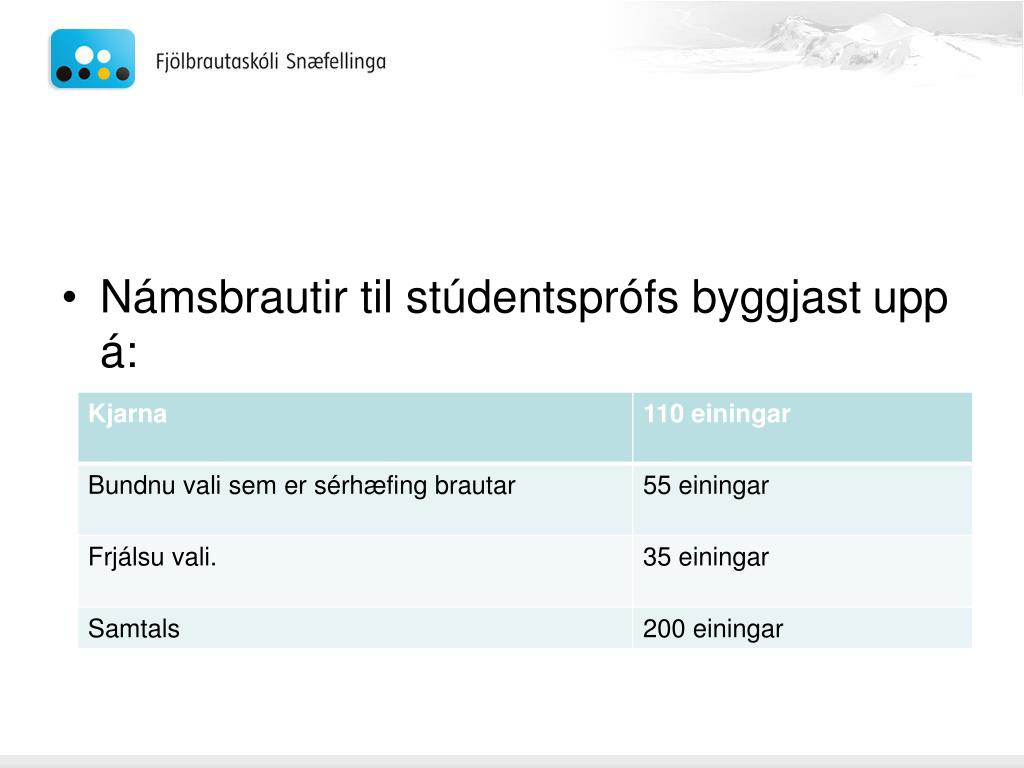 Fjölbrautaskóli Snæfellinga

• Námsbrautir til stúdentsprófs byggjast upp á:

| Kjarna | 110 einingar |
|---|---|
| Bundnu vali sem er sérhæfing brautar | 55 einingar |
| Frjálsu vali. | 35 einingar |
| Samtals | 200 einingar |